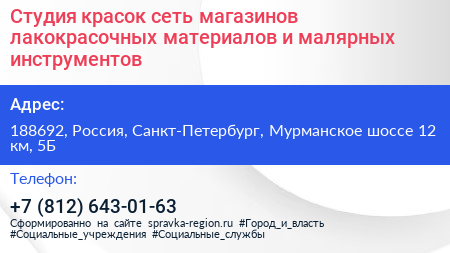 Студия красок сеть магазинов лакокрасочных материалов и малярных инструментов

Адрес:

188692, Россия, Санкт-Петербург, Мурманское шоссе 12 км, 5Б

Телефон:

+7 (812) 643-01-63

Сформированно на сайте spravka-region.ru #Город_и_власть #Социальные_учреждения #Социальные_службы